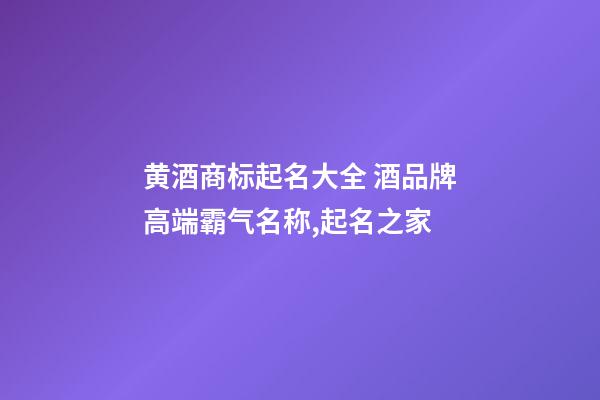 黄酒商标起名大全 酒品牌高端霸气名称,起名之家